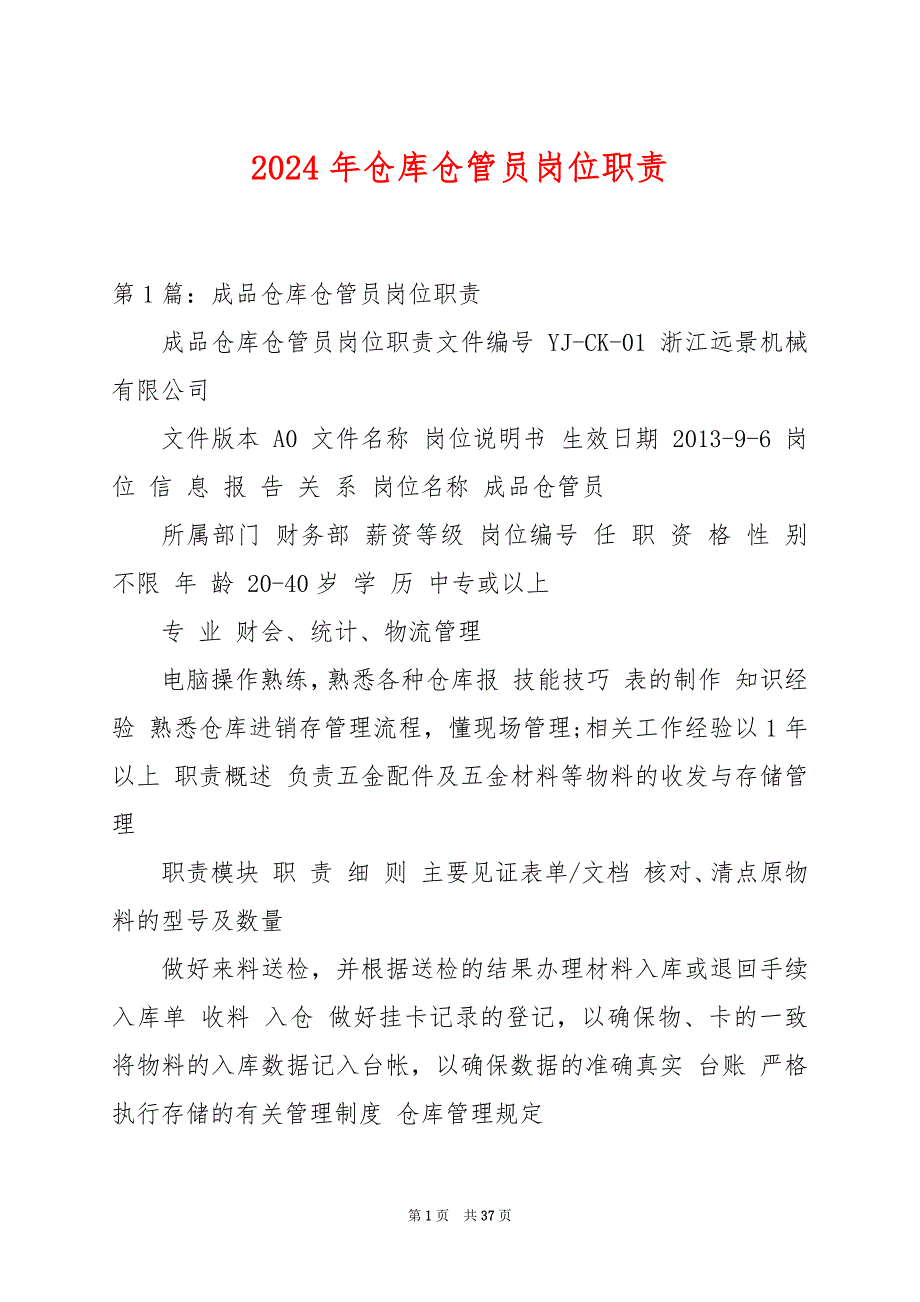 2024 年仓库仓管员岗位职责

第 1 篇：成品仓库仓管员岗位职责

成品仓库仓管员岗位职责文件编号 YJ-CK-01 浙江远景机械有限公司

文件版本 A0 文件名称 岗位说明书 生效日期 2013-9-6 岗 位 信 息 报 告 关 系 岗位名称 成品仓管员

所属部门 财务部 薪资等级 岗位编号 任 职 资 格 性 别 不限 年 龄 20-40 岁 学 历 中专或以上

专 业 财会、统计、物流管理

电脑操作熟练，熟悉各种仓库报 技能技巧 表的制作 知识经验 熟悉仓库进销存管理流程，懂现场管理；相关工作经验以 1 年以上 职责概述 负责五金配件及五金材料等物料的收发与存储管理

职责模块 职 责 细 则 主要见证表单/文档 核对、清点原物料的型号及数量

做好来料送检，并根据送检的结果办理材料入库或退回手续 入库单 收料 入仓 做好挂卡记录的登记，以确保物、卡的一致 将物料的入库数据记入台帐，以确保数据的准确真实 台账 严格执行存储的有关管理制度 仓库管理规定

第 1 页 共 37 页